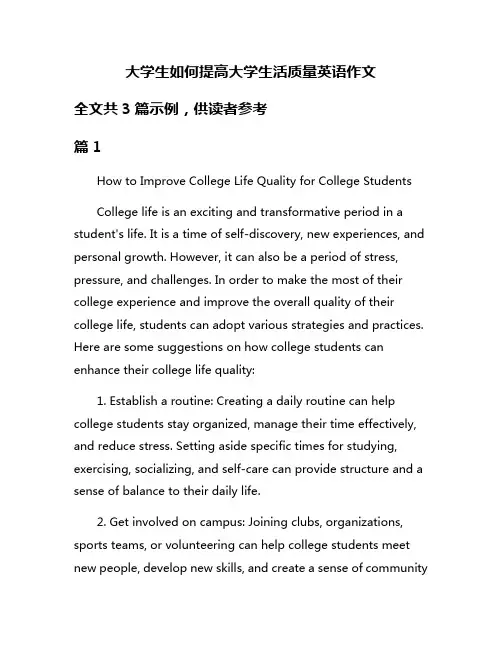 大学生如何提高大学生活质量英语作文

全文共 3 篇示例，供读者参考

篇 1

How to Improve College Life Quality for College Students

College life is an exciting and transformative period in a student's life. It is a time of self-discovery, new experiences, and personal growth. However, it can also be a period of stress, pressure, and challenges. In order to make the most of their college experience and improve the overall quality of their college life, students can adopt various strategies and practices. Here are some suggestions on how college students can enhance their college life quality:

1. Establish a routine: Creating a daily routine can help college students stay organized, manage their time effectively, and reduce stress. Setting aside specific times for studying, exercising, socializing, and self-care can provide structure and a sense of balance to their daily life.

2. Get involved on campus: Joining clubs, organizations, sports teams, or volunteering can help college students meet new people, develop new skills, and create a sense of community